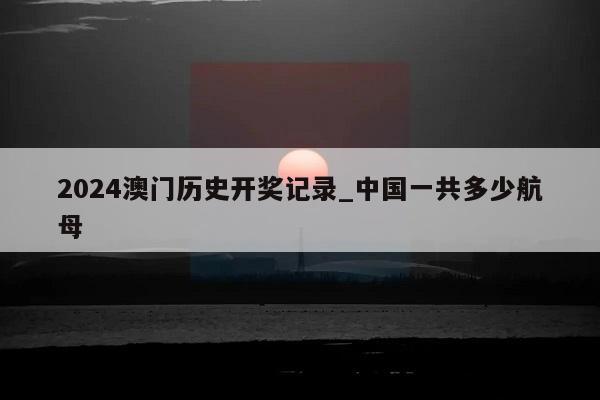 2024澳门历史开奖记录_中国一共多少航母